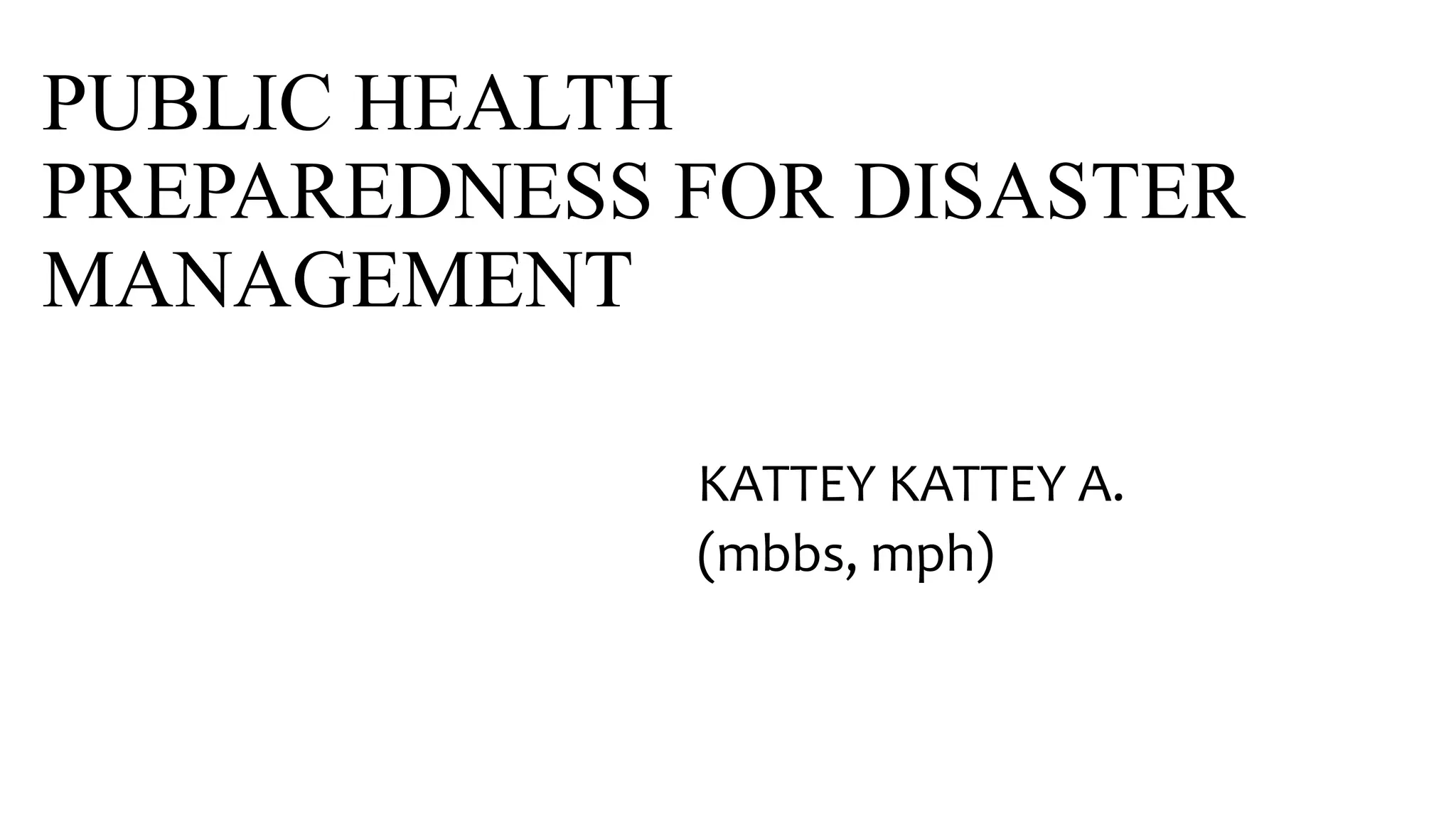 PUBLIC HEALTH PREPAREDNESS FOR DISASTER MANAGEMENT

KATTEY KATTEY A.
(mbbs, mph)